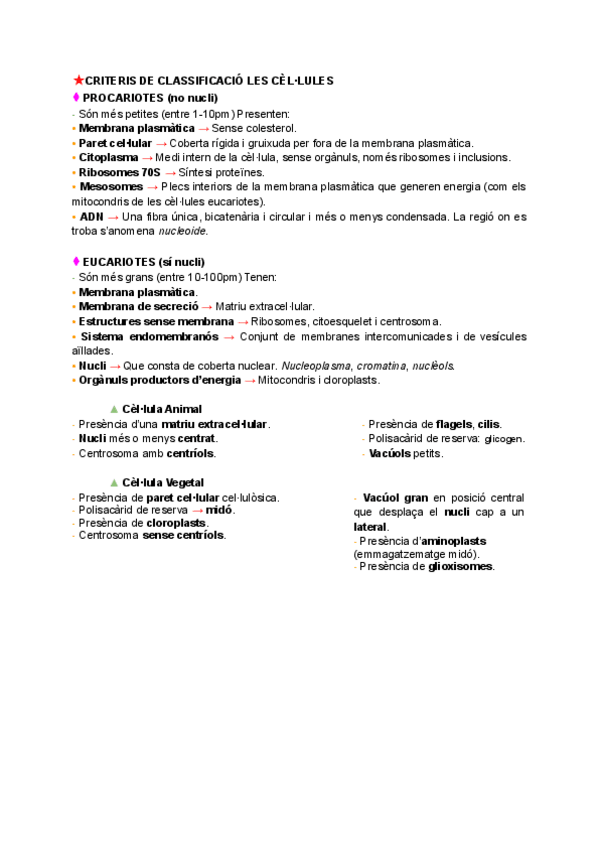 ★CRITERIS DE CLASSIFICACIÓ LES CÈL·LULES
♦ PROCARIOTES (no nucli)
- Són més petites (entre 1-10pm) Presenten:
• Membrana plasmàtica → Sense colesterol.
• Paret cel·lular → Coberta rígida i gruixuda per fora de la membrana plasmàtica.
• Citoplasma → Medi intern de la cèl·lula, sense orgànuls, només ribosomes i inclusions.
• Ribosomes 70S → Síntesi proteïnes.
• Mesosomes → Plecs interiors de la membrana plasmàtica que generen energia (com els mitocondris de les cèl·lules eucariotes).
• ADN → Una fibra única, bicatenària i circular i més o menys condensada. La regió on es troba s'anomena nucleoide.

♦ EUCARIOTES (sí nucli)
- Són més grans (entre 10-100pm) Tenen:
• Membrana plasmàtica.
• Membrana de secreció → Matriu extracel·lular.
• Estructures sense membrana → Ribosomes, citoesquelet i centrosoma.
• Sistema endomembranós → Conjunt de membranes intercomunicades i de vesícules aïllades.
• Nucli → Que consta de coberta nuclear. Nucleoplasma, cromatina, nuclèols.
• Orgànuls productors d'energia → Mitocondris i cloroplasts.

▲ Cèl·lula Animal
- Presència d'una matriu extracel·lular.
- Nucli més o menys centrat.
- Centrosoma amb centríols.

- Presència de flagels, cilis.
- Polisacàrid de reserva: glicogen.
- Vacúols petits.

▲ Cèl·lula Vegetal
- Presència de paret cel·lular cel·lulòsica.
- Polisacàrid de reserva → midó.
- Presència de cloroplasts.
- Centrosoma sense centríols.

- Vacúol gran en posició central que desplaça el nucli cap a un lateral.
- Presència d'aminoplasts (emmagatzematge midó).
- Presència de glioxisomes.